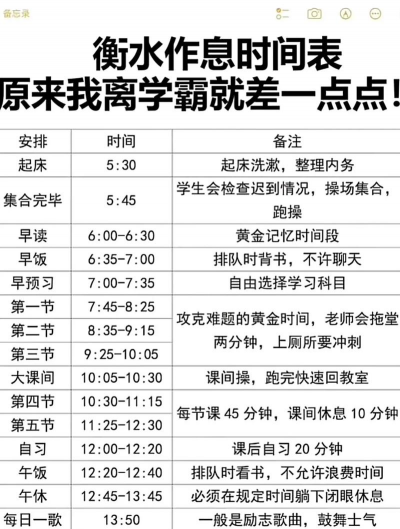 备忘录

衡水作息时间表
原来我离学霸就差一点点!

| 安排 | 时间 | 备注 |
|---|---|---|
| 起床 | 5:30 | 起床洗漱，整理内务 |
| 集合完毕 | 5:45 | 学生会检查迟到情况，操场集合，跑操 |
| 早读 | 6:00-6:30 | 黄金记忆时间段 |
| 早饭 | 6:35-7:00 | 排队时背书，不许聊天 |
| 早预习 | 7:00-7:35 | 自由选择学习科目 |
| 第一节 | 7:45-8:25 | 攻克难题的黄金时间，老师会拖堂两分钟，上厕所要冲刺 |
| 第二节 | 8:35-9:15 | |
| 第三节 | 9:25-10:05 | |
| 大课间 | 10:05-10:30 | 课间操，跑完快速回教室 |
| 第四节 | 10:30-11:15 | 每节课 45 分钟，课间休息 10 分钟 |
| 第五节 | 11:25-12:30 | |
| 自习 | 12:00-12:20 | 课后自习 20 分钟 |
| 午饭 | 12:20-12:40 | 排队时看书，不允许浪费时间 |
| 午休 | 12:45-13:45 | 必须在规定时间躺下闭眼休息 |
| 每日一歌 | 13:50 | 一般是励志歌曲，鼓舞士气 |